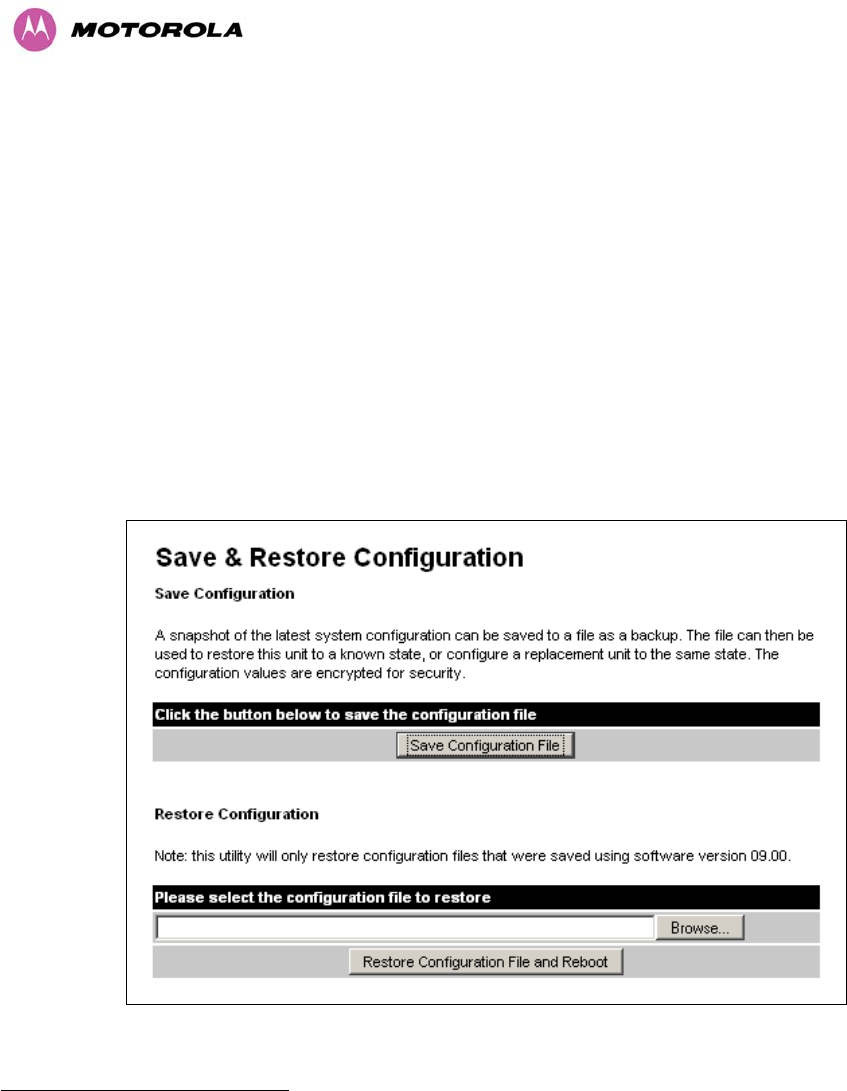 MOTOROLA

Save & Restore Configuration

Save Configuration

A snapshot of the latest system configuration can be saved to a file as a backup. The file can then be used to restore this unit to a known state, or configure a replacement unit to the same state. The configuration values are encrypted for security.

Click the button below to save the configuration file

Save Configuration File

Restore Configuration

Note: this utility will only restore configuration files that were saved using software version 09.00.

Please select the configuration file to restore

Browse...

Restore Configuration File and Reboot